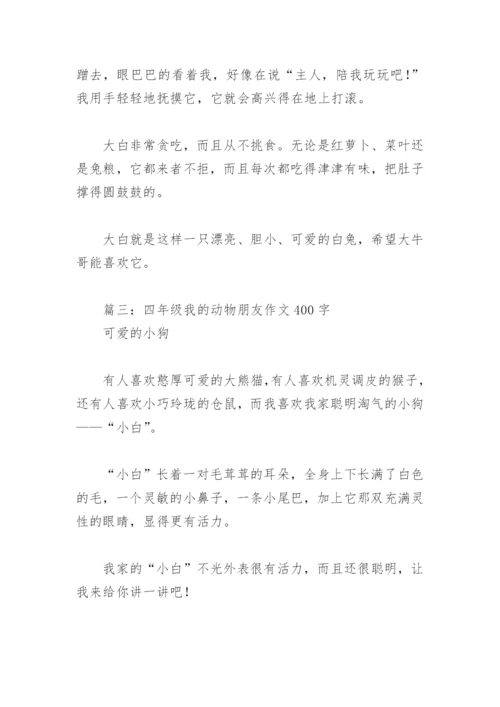 蹭去，眼巴巴的看着我，好像在说“主人，陪我玩玩吧！”我用手轻轻地抚摸它，它就会高兴得在地上打滚。

大白非常贪吃，而且从不挑食。无论是红萝卜、菜叶还是兔粮，它都来者不拒，而且每次都吃得津津有味，把肚子撑得圆鼓鼓的。

大白就是这样一只漂亮、胆小、可爱的白兔，希望大牛哥能喜欢它。

篇三：四年级我的动物朋友作文400字
可爱的小狗

有人喜欢憨厚可爱的大熊猫,有人喜欢机灵调皮的猴子，还有人喜欢小巧玲珑的仓鼠，而我喜欢我家聪明淘气的小狗——“小白”。

“小白”长着一对毛茸茸的耳朵，全身上下长满了白色的毛，一个灵敏的小鼻子，一条小尾巴，加上它那双充满灵性的眼睛，显得更有活力。

我家的“小白”不光外表很有活力，而且还很聪明，让我来给你讲一讲吧！